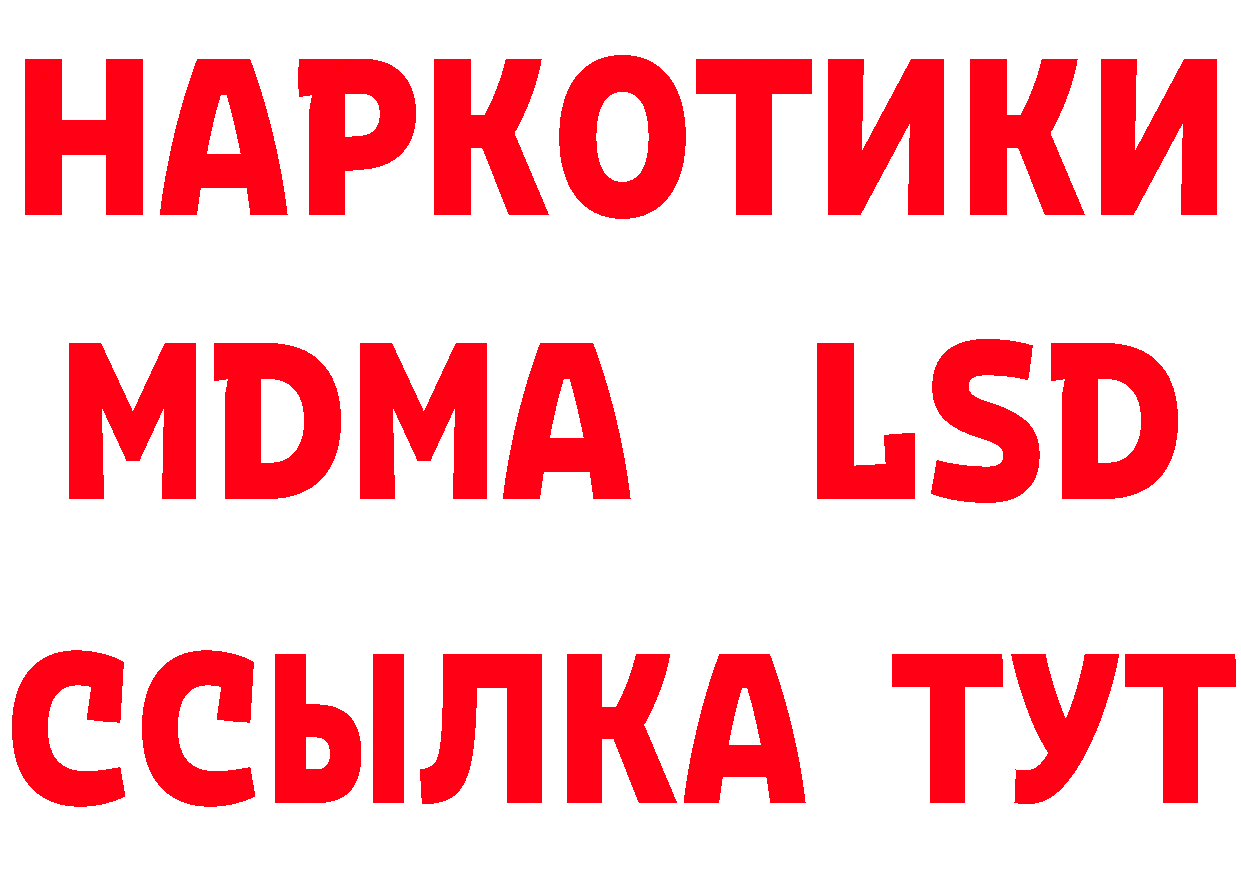 НАРКОТИКИ
MDMA LSD
ССЫЛКА ТУТ